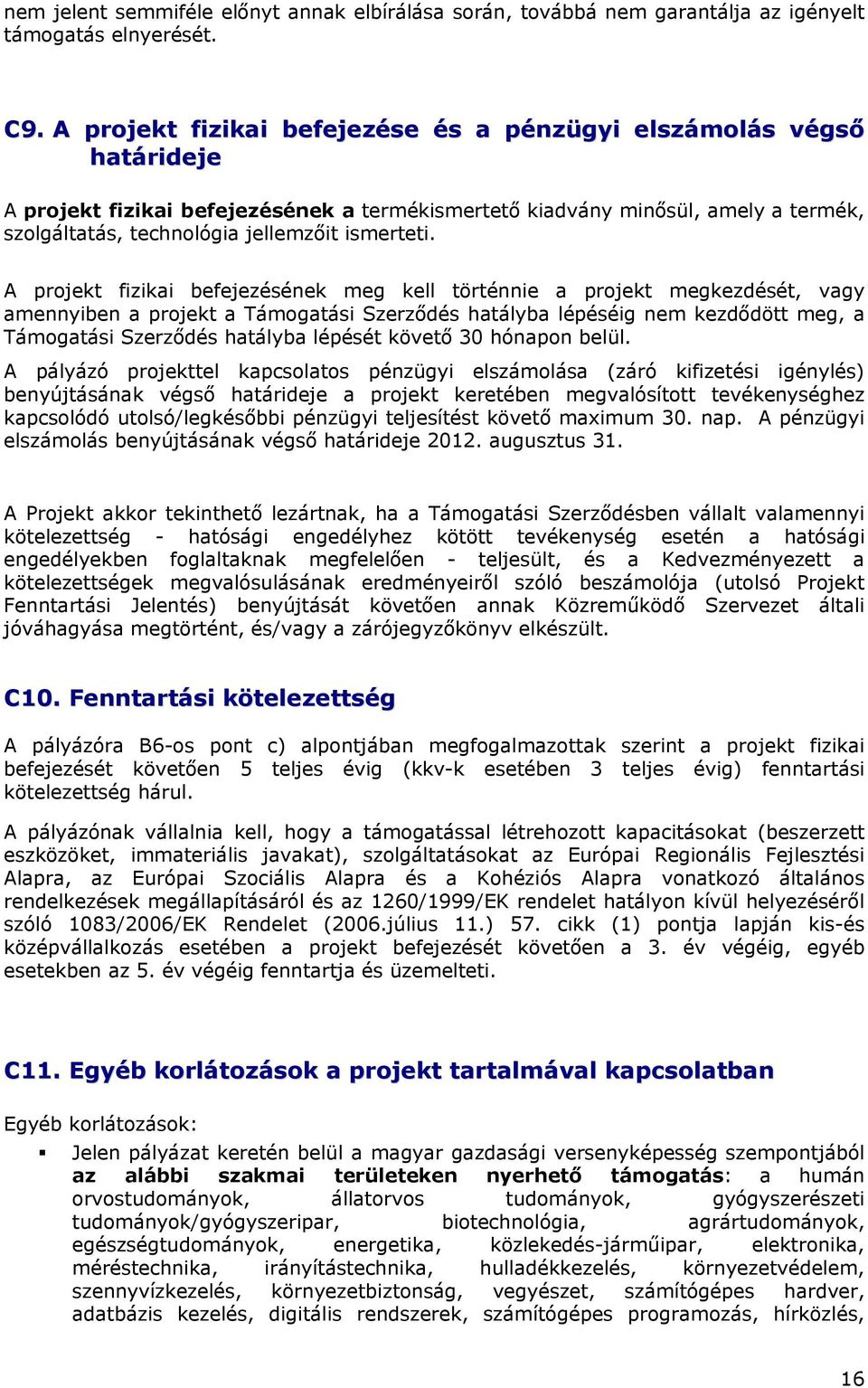 nem jelent semmiféle előnyt annak elbírálása során, továbbá nem garantálja az igényelt támogatás elnyerését.

C9. A projekt fizikai befejezése és a pénzügyi elszámolás végső határideje

A projekt fizikai befejezésének a termékismertető kiadvány minősül, amely a termék, szolgáltatás, technológia jellemzőit ismerteti.

A projekt fizikai befejezésének meg kell történnie a projekt megkezdését, vagy amennyiben a projekt a Támogatási Szerződés hatályba lépéséig nem kezdődött meg, a Támogatási Szerződés hatályba lépését követő 30 hónapon belül.

A pályázó projekttel kapcsolatos pénzügyi elszámolása (záró kifizetési igénylés) benyújtásának végső határideje a projekt keretében megvalósított tevékenységhez kapcsolódó utolsó/legkésőbbi pénzügyi teljesítést követő maximum 30. nap. A pénzügyi elszámolás benyújtásának végső határideje 2012. augusztus 31.

A Projekt akkor tekinthető lezártnak, ha a Támogatási Szerződésben vállalt valamennyi kötelezettség - hatósági engedélyhez kötött tevékenység esetén a hatósági engedélyekben foglaltaknak megfelelően - teljesült, és a Kedvezményezett a kötelezettségek megvalósulásának eredményeiről szóló beszámolója (utolsó Projekt Fenntartási Jelentés) benyújtását követően annak Közreműködő Szervezet általi jóváhagyása megtörtént, és/vagy a zárójegyzőkönyv elkészült.

C10. Fenntartási kötelezettség

A pályázóra B6-os pont c) alpontjában megfogalmazottak szerint a projekt fizikai befejezését követően 5 teljes évig (kkv-k esetében 3 teljes évig) fenntartási kötelezettség hárul.

A pályázónak vállalnia kell, hogy a támogatással létrehozott kapacitásokat (beszerzett eszközöket, immateriális javakat), szolgáltatásokat az Európai Regionális Fejlesztési Alapra, az Európai Szociális Alapra és a Kohéziós Alapra vonatkozó általános rendelkezések megállapításáról és az 1260/1999/EK rendelet hatályon kívül helyezéséről szóló 1083/2006/EK Rendelet (2006.július 11.) 57. cikk (1) pontja lapján kis-és középvállalkozás esetében a projekt befejezését követően a 3. év végéig, egyéb esetekben az 5. év végéig fenntartja és üzemelteti.

C11. Egyéb korlátozások a projekt tartalmával kapcsolatban

Egyéb korlátozások:

▪ Jelen pályázat keretén belül a magyar gazdasági versenyképesség szempontjából az alábbi szakmai területeken nyerhető támogatás: a humán orvostudományok, állatorvos tudományok, gyógyszerészeti tudományok/gyógyszeripar, biotechnológia, agrártudományok, egészségtudományok, energetika, közlekedés-járműipar, elektronika, méréstechnika, irányítástechnika, hulladékkezelés, környezetvédelem, szennyvízkezelés, környezetbiztonság, vegyészet, számítógépes hardver, adatbázis kezelés, digitális rendszerek, számítógépes programozás, hírközlés,

16